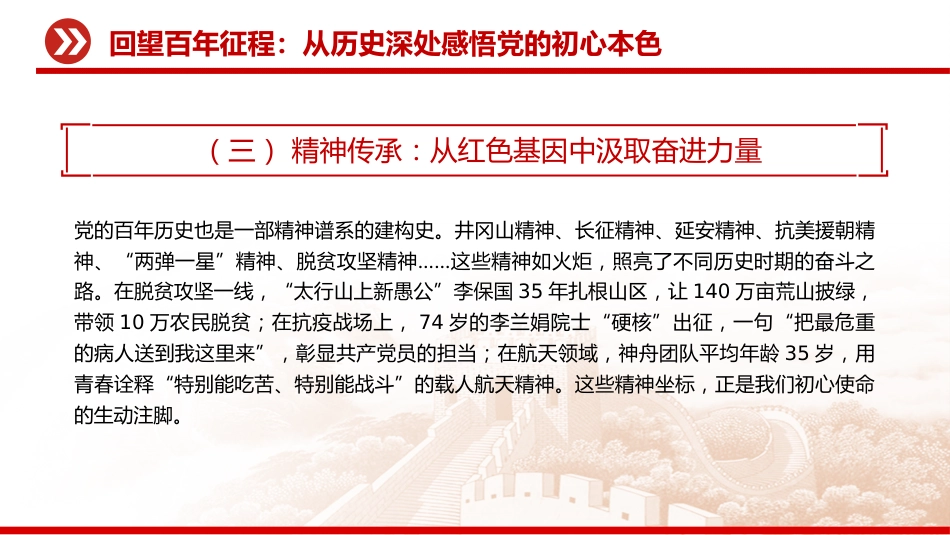 回望百年征程：从历史深处感悟党的初心本色

（三）精神传承：从红色基因中汲取奋进力量

党的百年历史也是一部精神谱系的建构史。井冈山精神、长征精神、延安精神、抗美援朝精神、“两弹一星”精神、脱贫攻坚精神……这些精神如火炬，照亮了不同历史时期的奋斗之路。在脱贫攻坚一线，“太行山上新愚公”李保国 35 年扎根山区，让 140 万亩荒山披绿，带领 10 万农民脱贫；在抗疫战场上，74 岁的李兰娟院士“硬核”出征，一句“把最危重的病人送到我这里来”，彰显共产党员的担当；在航天领域，神舟团队平均年龄 35 岁，用青春诠释“特别能吃苦、特别能战斗”的载人航天精神。这些精神坐标，正是我们初心使命的生动注脚。